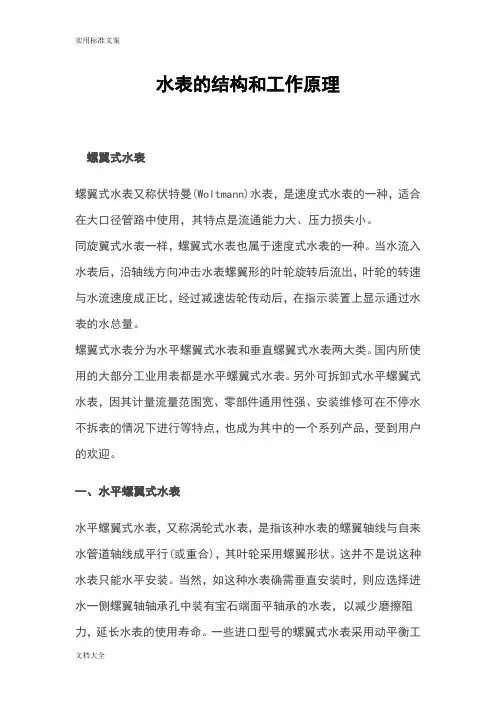 实用标准文案

水表的结构和工作原理

螺翼式水表

螺翼式水表又称伏特曼(Woltmann)水表，是速度式水表的一种，适合在大口径管路中使用，其特点是流通能力大、压力损失小。

同旋翼式水表一样，螺翼式水表也属于速度式水表的一种。当水流入水表后，沿轴线方向冲击水表螺翼形的叶轮旋转后流出，叶轮的转速与水流速度成正比，经过减速齿轮传动后，在指示装置上显示通过水表的水总量。

螺翼式水表分为水平螺翼式水表和垂直螺翼式水表两大类。国内所使用的大部分工业用表都是水平螺翼式水表。另外可拆卸式水平螺翼式水表，因其计量流量范围宽、零部件通用性强、安装维修可在不停水不拆表的情况下进行等特点，也成为其中的一个系列产品，受到用户的欢迎。

一、水平螺翼式水表

水平螺翼式水表，又称涡轮式水表，是指该种水表的螺翼轴线与自来水管道轴线成平行(或重合)，其叶轮采用螺翼形状。这并不是说这种水表只能水平安装。当然，如这种水表确需垂直安装时，则应选择进水一侧螺翼轴轴承孔中装有宝石端面平轴承的水表，以减少磨擦阻力，延长水表的使用寿命。一些进口型号的螺翼式水表采用动平衡工

文档大全